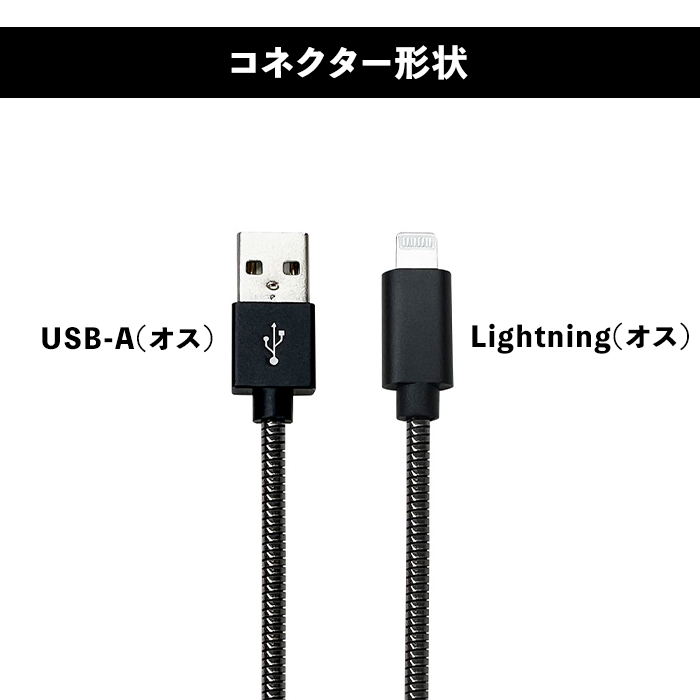 コネクター形状

USB-A（オス）

Lightning（オス）